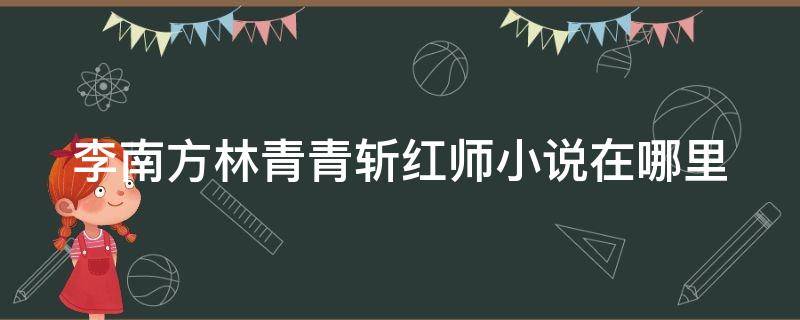 李南方林青青斩红师小说在哪里